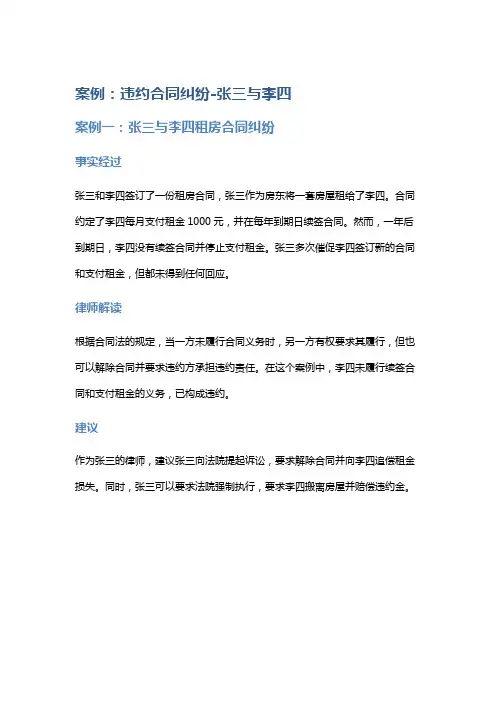 案例：违约合同纠纷-张三与李四

案例一：张三与李四租房合同纠纷

事实经过

张三和李四签订了一份租房合同，张三作为房东将一套房屋租给了李四。合同约定了李四每月支付租金 1000 元，并在每年到期日续签合同。然而，一年后到期日，李四没有续签合同并停止支付租金。张三多次催促李四签订新的合同和支付租金，但都未得到任何回应。

律师解读

根据合同法的规定，当一方未履行合同义务时，另一方有权要求其履行，但也可以解除合同并要求违约方承担违约责任。在这个案例中，李四未履行续签合同和支付租金的义务，已构成违约。

建议

作为张三的律师，建议张三向法院提起诉讼，要求解除合同并向李四追偿租金损失。同时，张三可以要求法院强制执行，要求李四搬离房屋并赔偿违约金。